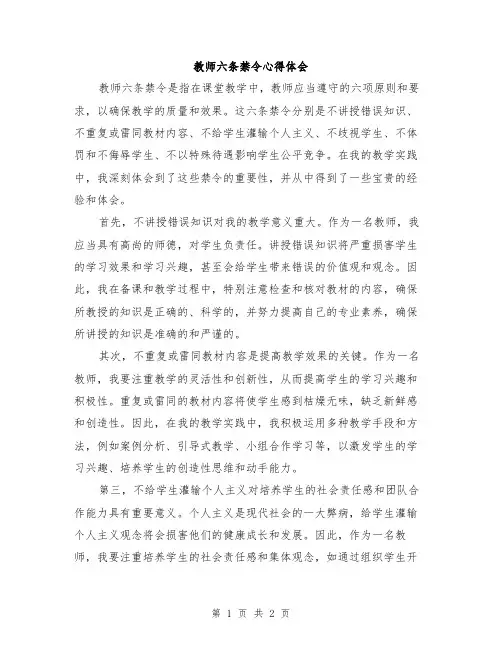 教师六条禁令心得体会

教师六条禁令是指在课堂教学中，教师应当遵守的六项原则和要求，以确保教学的质量和效果。这六条禁令分别是不讲授错误知识、不重复或雷同教材内容、不给学生灌输个人主义、不歧视学生、不体罚和不侮辱学生、不以特殊待遇影响学生公平竞争。在我的教学实践中，我深刻体会到了这些禁令的重要性，并从中得到了一些宝贵的经验和体会。

首先，不讲授错误知识对我的教学意义重大。作为一名教师，我应当具有高尚的师德，对学生负责任。讲授错误知识将严重损害学生的学习效果和学习兴趣，甚至会给学生带来错误的价值观和观念。因此，我在备课和教学过程中，特别注意检查和核对教材的内容，确保所教授的知识是正确的、科学的，并努力提高自己的专业素养，确保所讲授的知识是准确的和严谨的。

其次，不重复或雷同教材内容是提高教学效果的关键。作为一名教师，我要注重教学的灵活性和创新性，从而提高学生的学习兴趣和积极性。重复或雷同的教材内容将使学生感到枯燥无味，缺乏新鲜感和创造性。因此，在我的教学实践中，我积极运用多种教学手段和方法，例如案例分析、引导式教学、小组合作学习等，以激发学生的学习兴趣、培养学生的创造性思维和动手能力。

第三，不给学生灌输个人主义对培养学生的社会责任感和团队合作能力具有重要意义。个人主义是现代社会的一大弊病，给学生灌输个人主义观念将会损害他们的健康成长和发展。因此，作为一名教师，我要注重培养学生的社会责任感和集体观念，如通过组织学生开

第 1 页 共 2 页